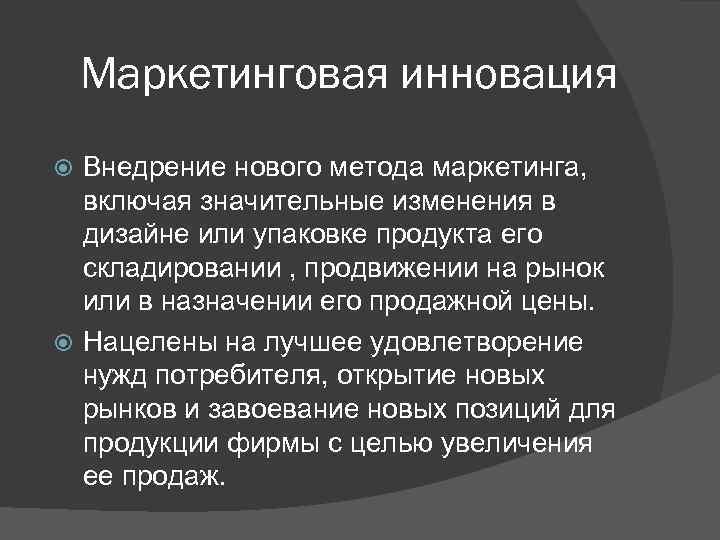 Маркетинговая инновация

Внедрение нового метода маркетинга, включая значительные изменения в дизайне или упаковке продукта его складировании , продвижении на рынок или в назначении его продажной цены.

Нацелены на лучшее удовлетворение нужд потребителя, открытие новых рынков и завоевание новых позиций для продукции фирмы с целью увеличения ее продаж.